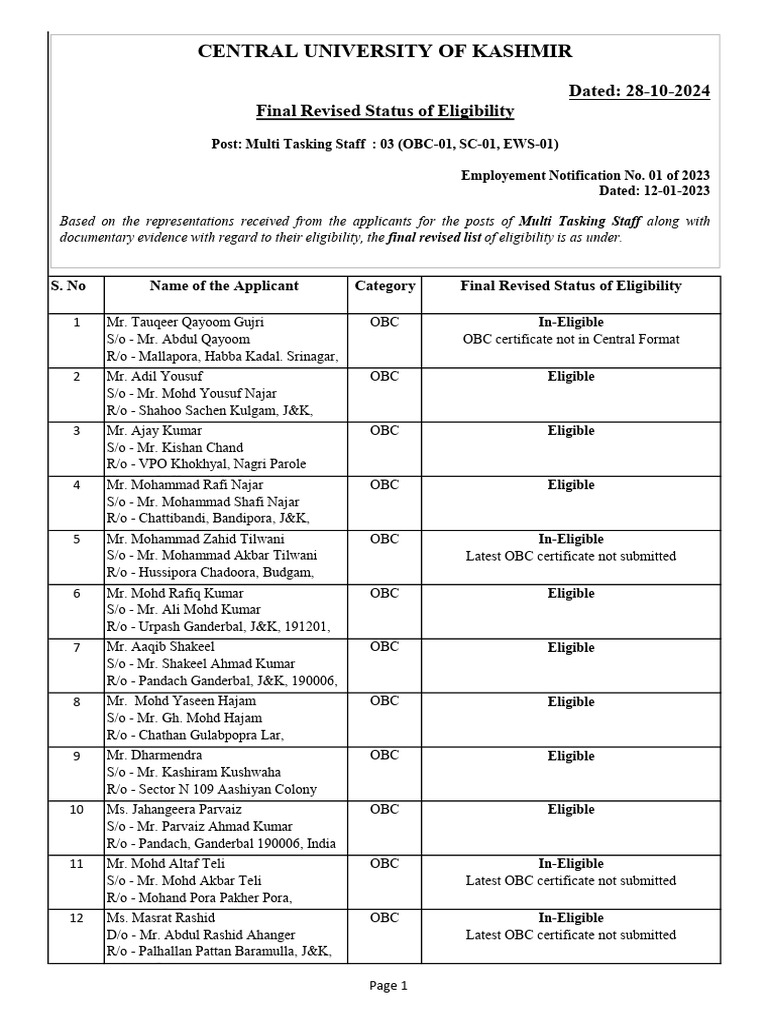 CENTRAL UNIVERSITY OF KASHMIR

Dated: 28-10-2024

Final Revised Status of Eligibility

Post: Multi Tasking Staff : 03 (OBC-01, SC-01, EWS-01)

Employement Notification No. 01 of 2023
Dated: 12-01-2023

Based on the representations received from the applicants for the posts of Multi Tasking Staff along with documentary evidence with regard to their eligibility, the final revised list of eligibility is as under.

| S. No | Name of the Applicant | Category | Final Revised Status of Eligibility |
|---|---|---|---|
| 1 | Mr. Tauqeer Qayoom Gujri S/o - Mr. Abdul Qayoom R/o - Mallapora, Habba Kadal. Srinagar, | OBC | In-Eligible OBC certificate not in Central Format |
| 2 | Mr. Adil Yousuf S/o - Mr. Mohd Yousuf Najar R/o - Shahoo Sachen Kulgam, J&K, | OBC | Eligible |
| 3 | Mr. Ajay Kumar S/o - Mr. Kishan Chand R/o - VPO Khokhyal, Nagri Parole | OBC | Eligible |
| 4 | Mr. Mohammad Rafi Najar S/o - Mr. Mohammad Shafi Najar R/o - Chattibandi, Bandipora, J&K, | OBC | Eligible |
| 5 | Mr. Mohammad Zahid Tilwani S/o - Mr. Mohammad Akbar Tilwani R/o - Hussipora Chadoora, Budgam, | OBC | In-Eligible Latest OBC certificate not submitted |
| 6 | Mr. Mohd Rafiq Kumar S/o - Mr. Ali Mohd Kumar R/o - Urpash Ganderbal, J&K, 191201, | OBC | Eligible |
| 7 | Mr. Aaqib Shakeel S/o - Mr. Shakeel Ahmad Kumar R/o - Pandach Ganderbal, J&K, 190006, | OBC | Eligible |
| 8 | Mr. Mohd Yaseen Hajam S/o - Mr. Gh. Mohd Hajam R/o - Chathan Gulabpopra Lar, | OBC | Eligible |
| 9 | Mr. Dharmendra S/o - Mr. Kashiram Kushwaha R/o - Sector N 109 Aashiyan Colony | OBC | Eligible |
| 10 | Ms. Jahangeera Parvaiz S/o - Mr. Parvaiz Ahmad Kumar R/o - Pandach, Ganderbal 190006, India | OBC | Eligible |
| 11 | Mr. Mohd Altaf Teli S/o - Mr. Mohd Akbar Teli R/o - Mohand Pora Pakher Pora, | OBC | In-Eligible Latest OBC certificate not submitted |
| 12 | Ms. Masrat Rashid D/o - Mr. Abdul Rashid Ahanger R/o - Palhallan Pattan Baramulla, J&K, | OBC | In-Eligible Latest OBC certificate not submitted |

Page 1